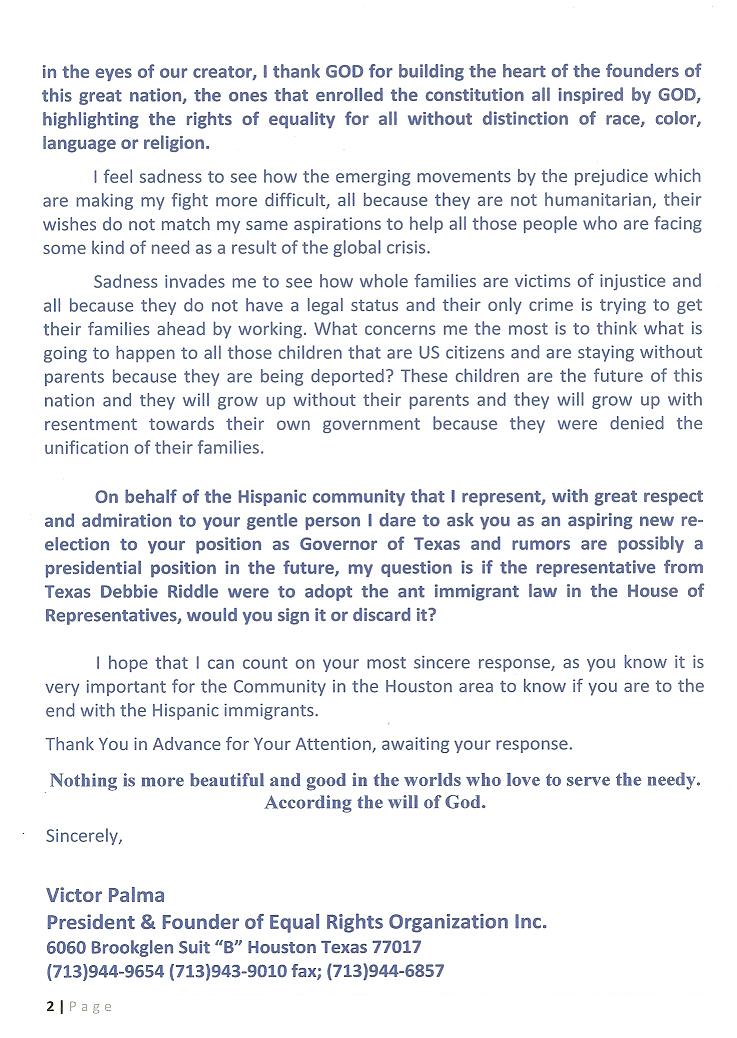 in the eyes of our creator, I thank GOD for building the heart of the founders of this great nation, the ones that enrolled the constitution all inspired by GOD, highlighting the rights of equality for all without distinction of race, color, language or religion.

I feel sadness to see how the emerging movements by the prejudice which are making my fight more difficult, all because they are not humanitarian, their wishes do not match my same aspirations to help all those people who are facing some kind of need as a result of the global crisis.

Sadness invades me to see how whole families are victims of injustice and all because they do not have a legal status and their only crime is trying to get their families ahead by working. What concerns me the most is to think what is going to happen to all those children that are US citizens and are staying without parents because they are being deported? These children are the future of this nation and they will grow up without their parents and they will grow up with resentment towards their own government because they were denied the unification of their families.

On behalf of the Hispanic community that I represent, with great respect and admiration to your gentle person I dare to ask you as an aspiring new re-election to your position as Governor of Texas and rumors are possibly a presidential position in the future, my question is if the representative from Texas Debbie Riddle were to adopt the ant immigrant law in the House of Representatives, would you sign it or discard it?

I hope that I can count on your most sincere response, as you know it is very important for the Community in the Houston area to know if you are to the end with the Hispanic immigrants.

Thank You in Advance for Your Attention, awaiting your response.

Nothing is more beautiful and good in the worlds who love to serve the needy. According the will of God.

Sincerely,

Victor Palma
President & Founder of Equal Rights Organization Inc.
6060 Brookglen Suit "B" Houston Texas 77017
(713)944-9654 (713)943-9010 fax; (713)944-6857

2 | Page